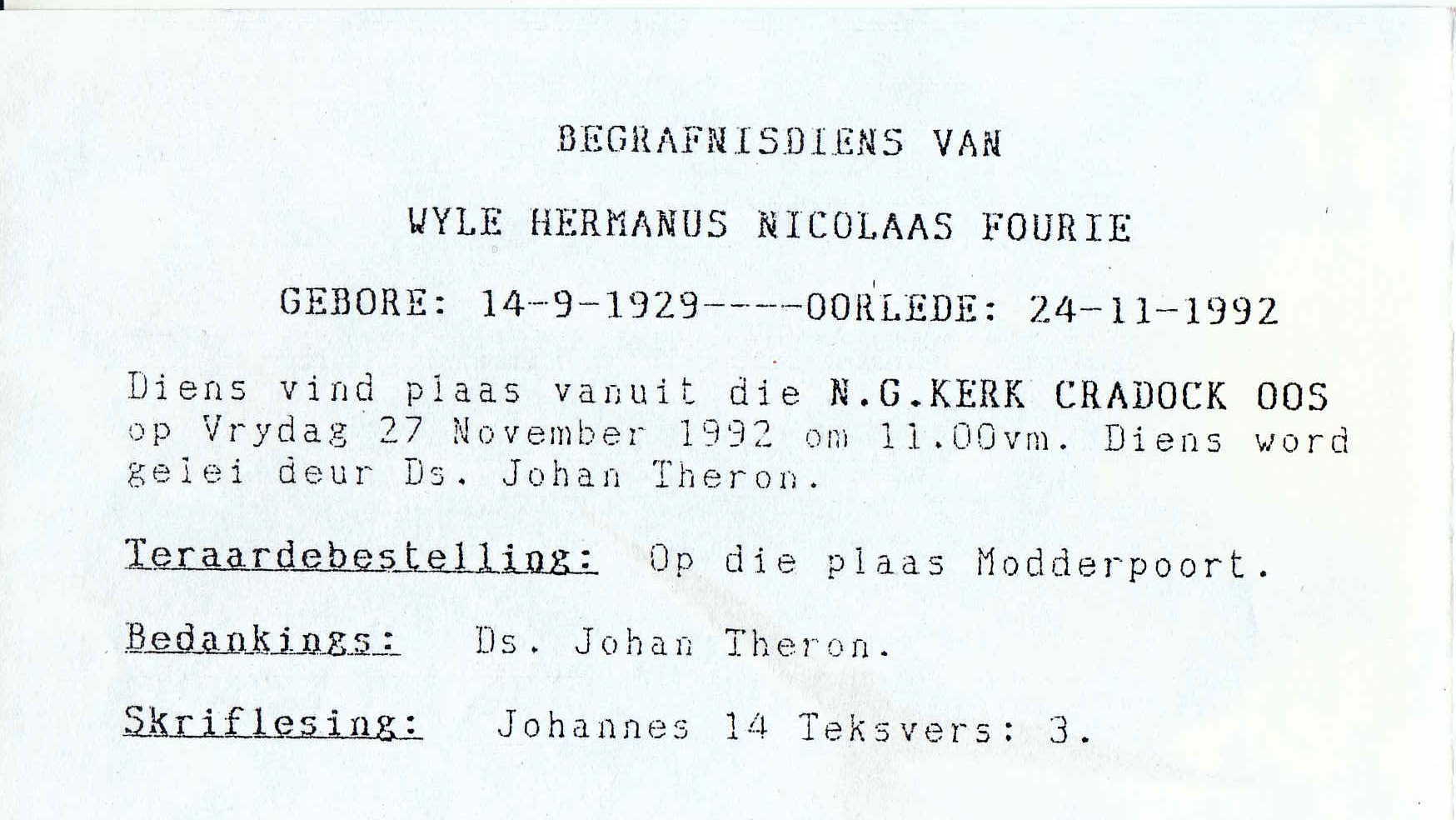 BEGRAFNISDIENS VAN

WYLE HERMANUS NICOLAAS FOURIE

GEBORE: 14-9-1929----OORLEDE: 24-11-1992

Diens vind plaas vanuit die N.G.KERK CRADOCK OOS op Vrydag 27 November 1992 om 11.00vm. Diens word gelei deur Ds. Johan Theron.

Teraardebestelling: Op die plaas Modderpoort.

Bedankings: Ds. Johan Theron.

Skriflesing: Johannes 14 Teksvers: 3.